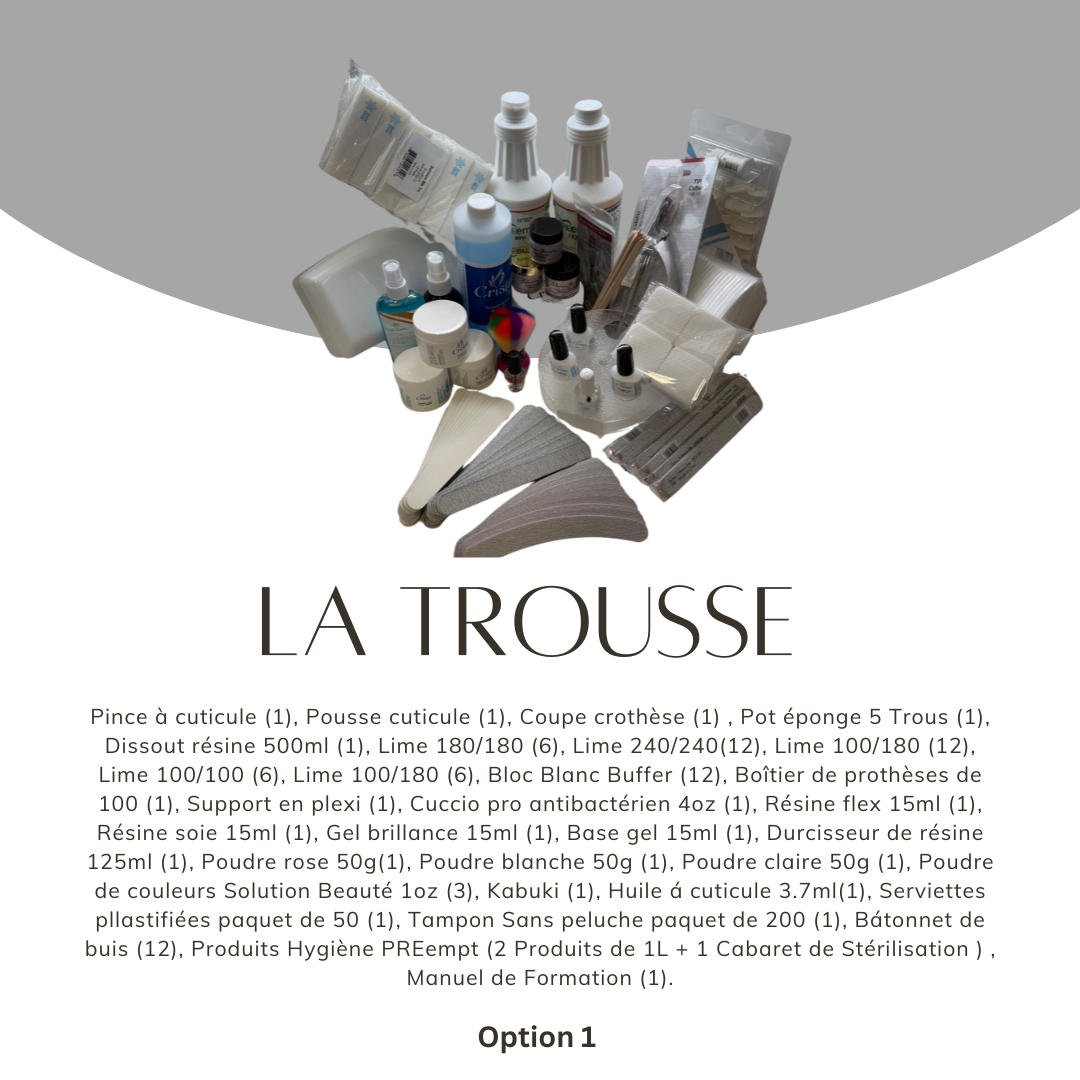 LA TROUSSE

Pince à cuticule (1), Pousse cuticule (1), Coupe crothèse (1) , Pot éponge 5 Trous (1), Dissout résine 500ml (1), Lime 180/180 (6), Lime 240/240(12), Lime 100/180 (12), Lime 100/100 (6), Lime 100/180 (6), Bloc Blanc Buffer (12), Boîtier de prothèses de 100 (1), Support en plexi (1), Cuccio pro antibactérien 4oz (1), Résine flex 15ml (1), Résine soie 15ml (1), Gel brillance 15ml (1), Base gel 15ml (1), Durcisseur de résine 125ml (1), Poudre rose 50g(1), Poudre blanche 50g (1), Poudre claire 50g (1), Poudre de couleurs Solution Beauté 1oz (3), Kabuki (1), Huile á cuticule 3.7ml(1), Serviettes pllastifiées paquet de 50 (1), Tampon Sans peluche paquet de 200 (1), Bátonnet de buis (12), Produits Hygiène PREempt (2 Produits de 1L + 1 Cabaret de Stérilisation ) , Manuel de Formation (1).

Option 1